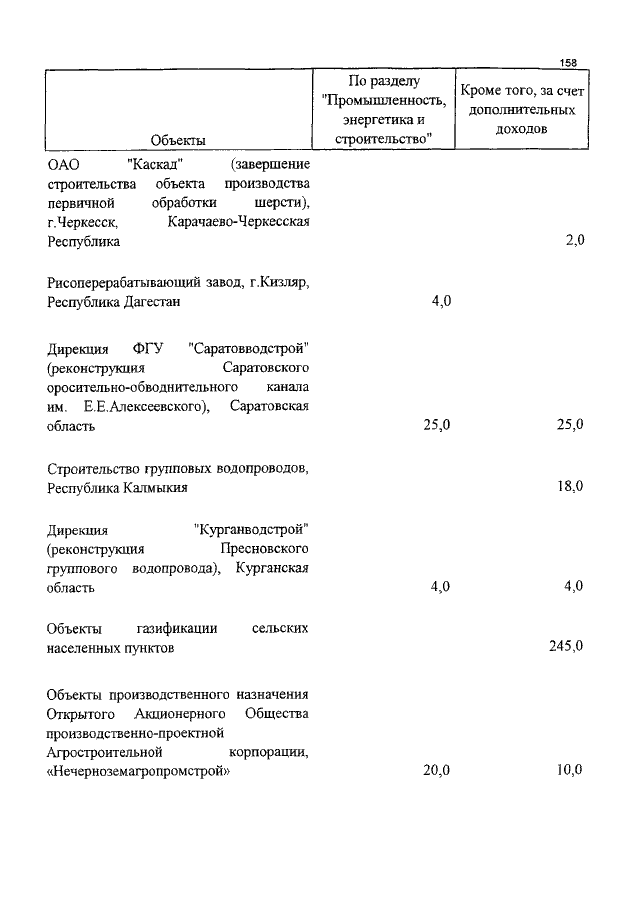 158

| Объекты | По разделу "Промышленность, энергетика и строительство" | Кроме того, за счет дополнительных доходов |
|---|---|---|
| ОАО "Каскад" (завершение строительства объекта производства первичной обработки шерсти), г.Черкесск, Карачаево-Черкесская Республика | | 2,0 |
| Рисоперерабатывающий завод, г.Кизляр, Республика Дагестан | 4,0 | |
| Дирекция ФГУ "Саратовводстрой" (реконструкция Саратовского оросительно-обводнительного канала им. Е.Е.Алексеевского), Саратовская область | 25,0 | 25,0 |
| Строительство групповых водопроводов, Республика Калмыкия | | 18,0 |
| Дирекция "Курганводстрой" (реконструкция Пресновского группового водопровода), Курганская область | 4,0 | 4,0 |
| Объекты газификации сельских населенных пунктов | | 245,0 |
| Объекты производственного назначения Открытого Акционерного Общества производственно-проектной Агростроительной корпорации, «Нечерноземагропромстрой» | 20,0 | 10,0 |